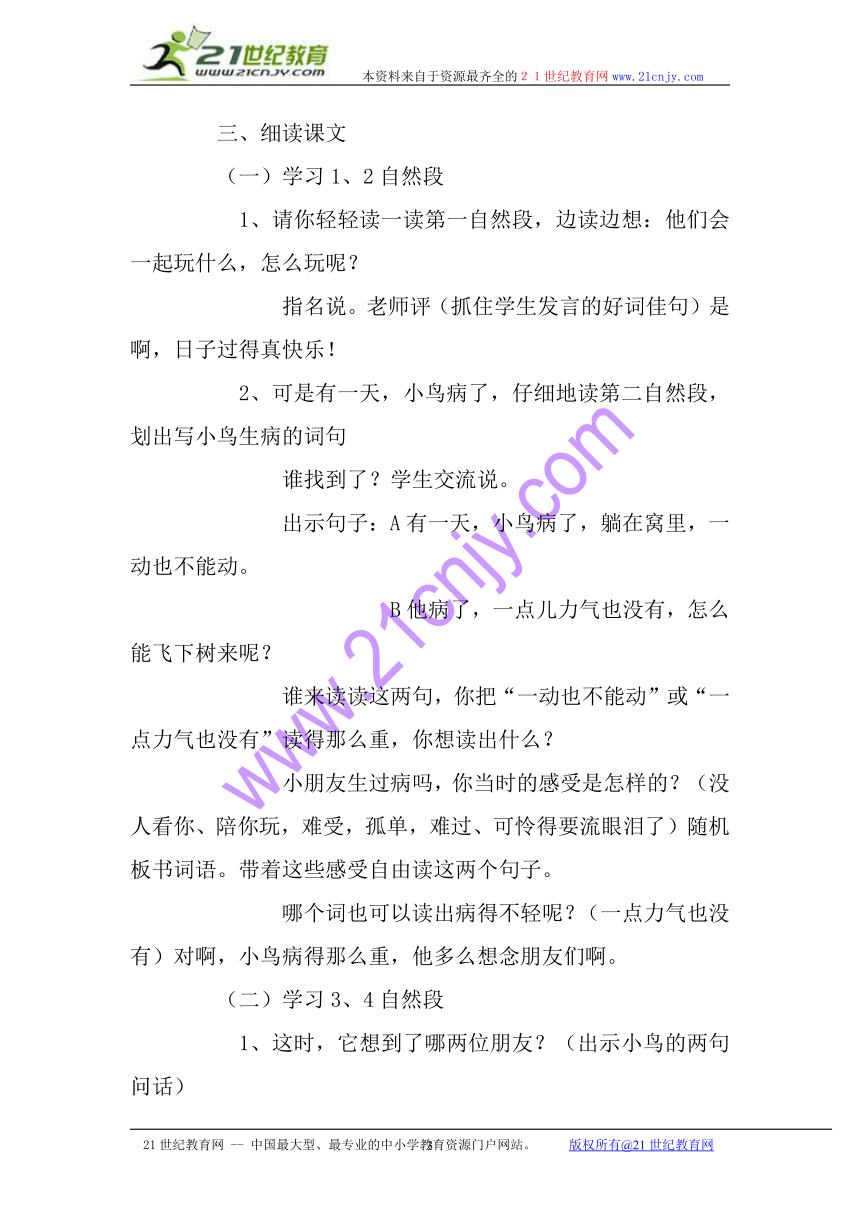 21世纪教育
www.21cnjy.com
本资料来自于资源最齐全的21世纪教育网www.21cnjy.com

三、细读课文

（一）学习1、2自然段

1、请你轻轻读一读第一自然段，边读边想：他们会一起玩什么，怎么玩呢？

指名说。老师评（抓住学生发言的好词佳句）是啊，日子过得真快乐！

2、可是有一天，小鸟病了，仔细地读第二自然段，划出写小鸟生病的词句

谁找到了？学生交流说。

出示句子：A有一天，小鸟病了，躺在窝里，一动也不能动。

B他病了，一点儿力气也没有，怎么能飞下树来呢？

谁来读读这两句，你把“一动也不能动”或“一点力气也没有”读得那么重，你想读出什么？

小朋友生过病吗，你当时的感受是怎样的？（没人看你、陪你玩，难受，孤单，难过、可怜得要流眼泪了）随机板书词语。带着这些感受自由读这两个句子。

哪个词也可以读出病得不轻呢？（一点力气也没有）对啊，小鸟病得那么重，他多么想念朋友们啊。

（二）学习3、4自然段

1、这时，它想到了哪两位朋友？（出示小鸟的两句问话）

www.21cnjy.com

21世纪教育网 -- 中国最大型、最专业的中小学教育资源门户网站。 版权所有@21世纪教育网